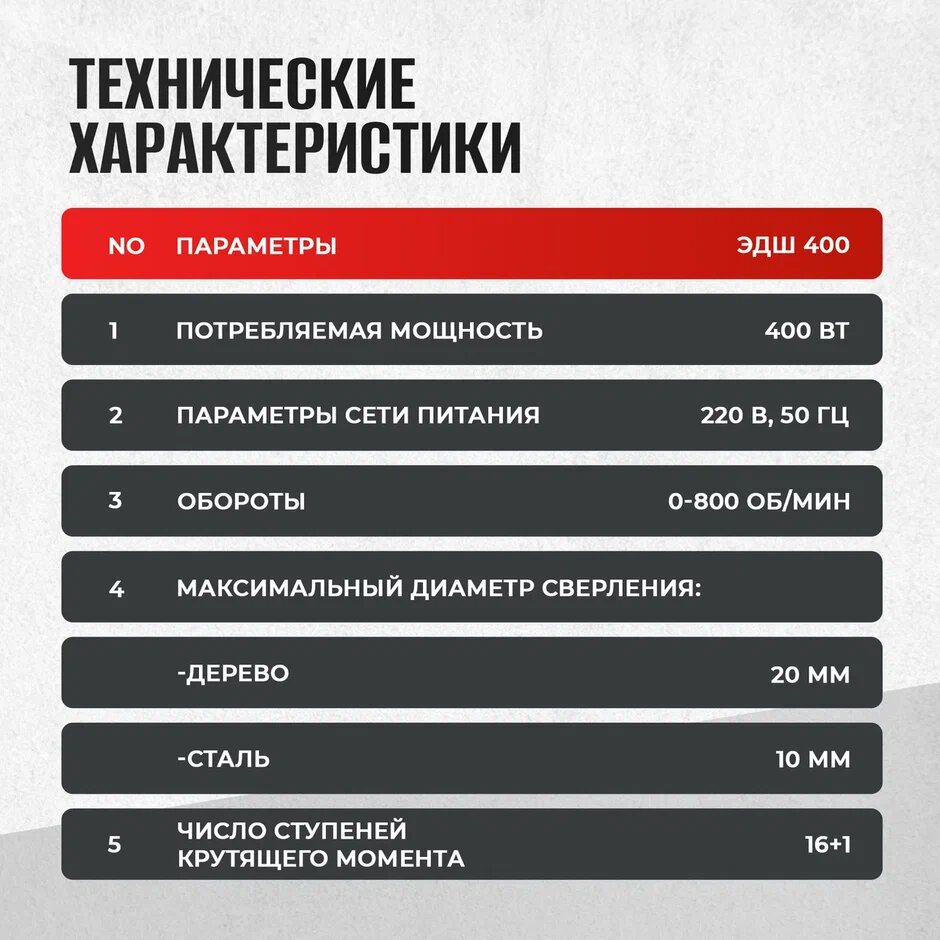 ТЕХНИЧЕСКИЕ ХАРАКТЕРИСТИКИ

| NO | ПАРАМЕТРЫ | ЭДШ 400 |
|---|---|---|
| 1 | ПОТРЕБЛЯЕМАЯ МОЩНОСТЬ | 400 ВТ |
| 2 | ПАРАМЕТРЫ СЕТИ ПИТАНИЯ | 220 В, 50 ГЦ |
| 3 | ОБОРОТЫ | 0-800 ОБ/МИН |
| 4 | МАКСИМАЛЬНЫЙ ДИАМЕТР СВЕРЛЕНИЯ: | |
| | -ДЕРЕВО | 20 ММ |
| | -СТАЛЬ | 10 ММ |
| 5 | ЧИСЛО СТУПЕНЕЙ КРУТЯЩЕГО МОМЕНТА | 16+1 |